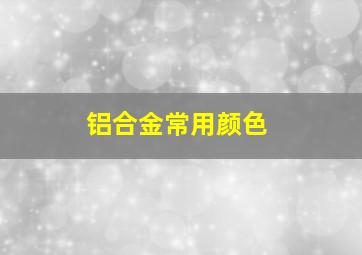 铝合金常用颜色